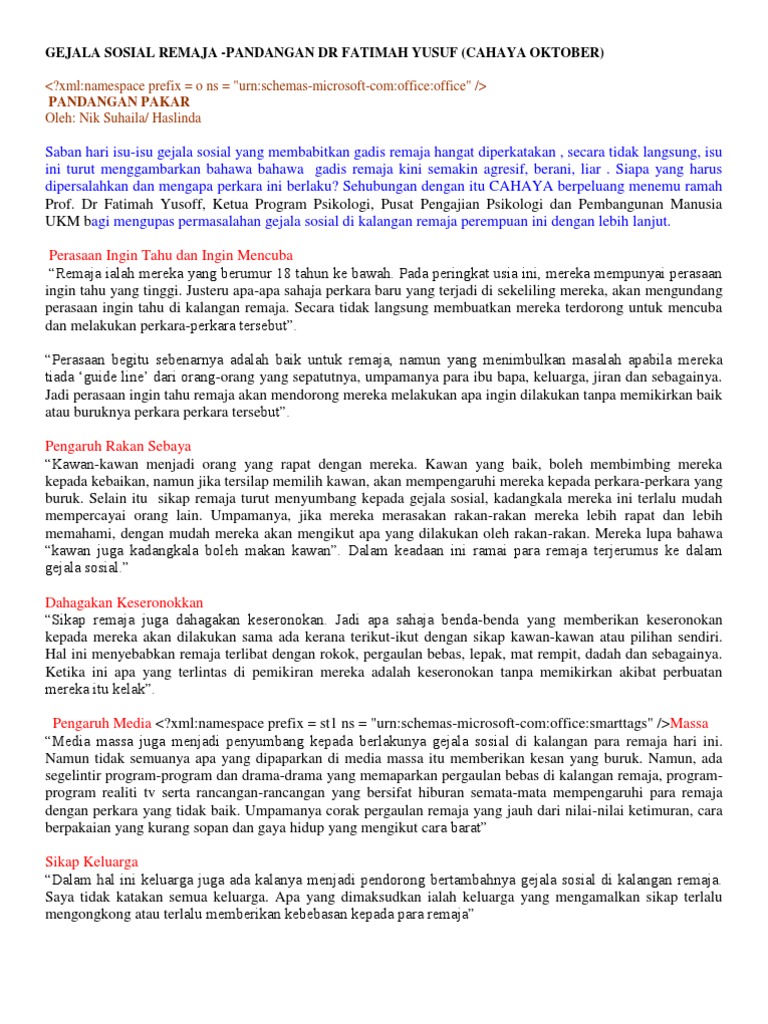 GEJALA SOSIAL REMAJA -PANDANGAN DR FATIMAH YUSUF (CAHAYA OKTOBER)

<?xml:namespace prefix = o ns = "urn:schemas-microsoft-com:office:office" />
PANDANGAN PAKAR
Oleh: Nik Suhaila/ Haslinda

Saban hari isu-isu gejala sosial yang membabitkan gadis remaja hangat diperkatakan , secara tidak langsung, isu ini turut menggambarkan bahawa bahawa gadis remaja kini semakin agresif, berani, liar . Siapa yang harus dipersalahkan dan mengapa perkara ini berlaku? Sehubungan dengan itu CAHAYA berpeluang menemu ramah Prof. Dr Fatimah Yusoff, Ketua Program Psikologi, Pusat Pengajian Psikologi dan Pembangunan Manusia UKM bagi mengupas permasalahan gejala sosial di kalangan remaja perempuan ini dengan lebih lanjut.

Perasaan Ingin Tahu dan Ingin Mencuba
"Remaja ialah mereka yang berumur 18 tahun ke bawah. Pada peringkat usia ini, mereka mempunyai perasaan ingin tahu yang tinggi. Justeru apa-apa sahaja perkara baru yang terjadi di sekeliling mereka, akan mengundang perasaan ingin tahu di kalangan remaja. Secara tidak langsung membuatkan mereka terdorong untuk mencuba dan melakukan perkara-perkara tersebut".

"Perasaan begitu sebenarnya adalah baik untuk remaja, namun yang menimbulkan masalah apabila mereka tiada 'guide line' dari orang-orang yang sepatutnya, umpamanya para ibu bapa, keluarga, jiran dan sebagainya. Jadi perasaan ingin tahu remaja akan mendorong mereka melakukan apa ingin dilakukan tanpa memikirkan baik atau buruknya perkara perkara tersebut".

Pengaruh Rakan Sebaya
"Kawan-kawan menjadi orang yang rapat dengan mereka. Kawan yang baik, boleh membimbing mereka kepada kebaikan, namun jika tersilap memilih kawan, akan mempengaruhi mereka kepada perkara-perkara yang buruk. Selain itu sikap remaja turut menyumbang kepada gejala sosial, kadangkala mereka ini terlalu mudah mempercayai orang lain. Umpamanya, jika mereka merasakan rakan-rakan mereka lebih rapat dan lebih memahami, dengan mudah mereka akan mengikut apa yang dilakukan oleh rakan-rakan. Mereka lupa bahawa "kawan juga kadangkala boleh makan kawan". Dalam keadaan ini ramai para remaja terjerumus ke dalam gejala sosial."

Dahagakan Keseronokkan
"Sikap remaja juga dahagakan keseronokan. Jadi apa sahaja benda-benda yang memberikan keseronokan kepada mereka akan dilakukan sama ada kerana terikut-ikut dengan sikap kawan-kawan atau pilihan sendiri. Hal ini menyebabkan remaja terlibat dengan rokok, pergaulan bebas, lepak, mat rempit, dadah dan sebagainya. Ketika ini apa yang terlintas di pemikiran mereka adalah keseronokan tanpa memikirkan akibat perbuatan mereka itu kelak".

Pengaruh Media <?xml:namespace prefix = st1 ns = "urn:schemas-microsoft-com:office:smarttags" />Massa
"Media massa juga menjadi penyumbang kepada berlakunya gejala sosial di kalangan para remaja hari ini. Namun tidak semuanya apa yang dipaparkan di media massa itu memberikan kesan yang buruk. Namun, ada segelintir program-program dan drama-drama yang memaparkan pergaulan bebas di kalangan remaja, program-program realiti tv serta rancangan-rancangan yang bersifat hiburan semata-mata mempengaruhi para remaja dengan perkara yang tidak baik. Umpamanya corak pergaulan remaja yang jauh dari nilai-nilai ketimuran, cara berpakaian yang kurang sopan dan gaya hidup yang mengikut cara barat"

Sikap Keluarga
"Dalam hal ini keluarga juga ada kalanya menjadi pendorong bertambahnya gejala sosial di kalangan remaja. Saya tidak katakan semua keluarga. Apa yang dimaksudkan ialah keluarga yang mengamalkan sikap terlalu mengongkong atau terlalu memberikan kebebasan kepada para remaja"